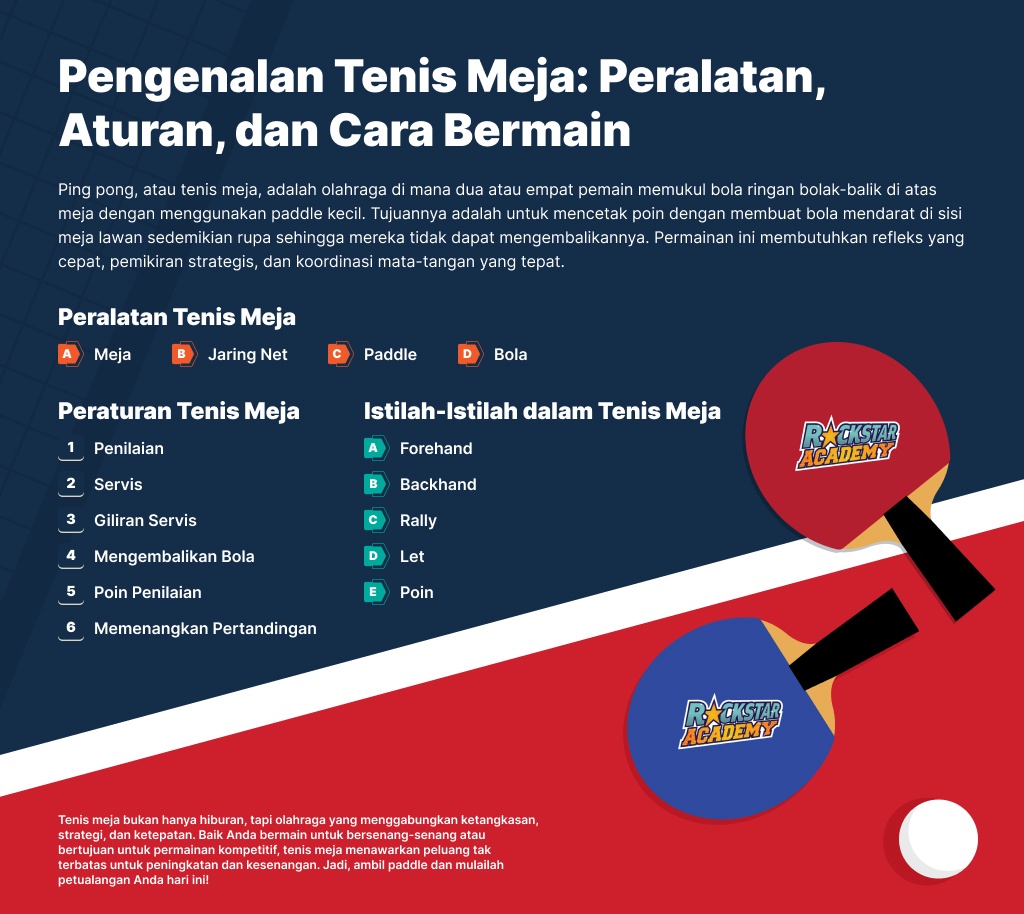 Pengenalan Tenis Meja: Peralatan, Aturan, dan Cara Bermain

Ping pong, atau tenis meja, adalah olahraga di mana dua atau empat pemain memukul bola ringan bolak-balik di atas meja dengan menggunakan paddle kecil. Tujuannya adalah untuk mencetak poin dengan membuat bola mendarat di sisi meja lawan sedemikian rupa sehingga mereka tidak dapat mengembalikannya. Permainan ini membutuhkan refleks yang cepat, pemikiran strategis, dan koordinasi mata-tangan yang tepat.

Peralatan Tenis Meja

A Meja
B Jaring Net
C Paddle
D Bola

Peraturan Tenis Meja

1 Penilaian
2 Servis
3 Giliran Servis
4 Mengembalikan Bola
5 Poin Penilaian
6 Memenangkan Pertandingan

Istilah-Istilah dalam Tenis Meja

A Forehand
B Backhand
C Rally
D Let
E Poin

ROCKSTAR ACADEMY

ROCKSTAR ACADEMY

Tenis meja bukan hanya hiburan, tapi olahraga yang menggabungkan ketangkasan, strategi, dan ketepatan. Baik Anda bermain untuk bersenang-senang atau bertujuan untuk permainan kompetitif, tenis meja menawarkan peluang tak terbatas untuk peningkatan dan kesenangan. Jadi, ambil paddle dan mulailah petualangan Anda hari ini!